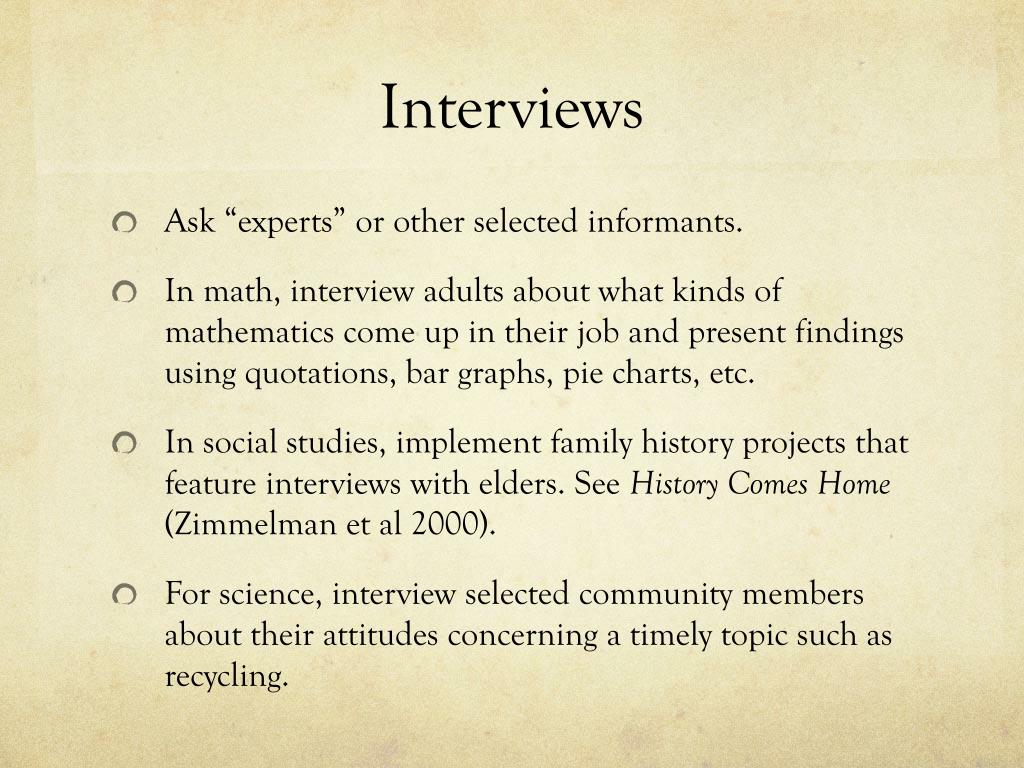 Interviews

Ask “experts” or other selected informants.

In math, interview adults about what kinds of mathematics come up in their job and present findings using quotations, bar graphs, pie charts, etc.

In social studies, implement family history projects that feature interviews with elders. See History Comes Home (Zimmelman et al 2000).

For science, interview selected community members about their attitudes concerning a timely topic such as recycling.